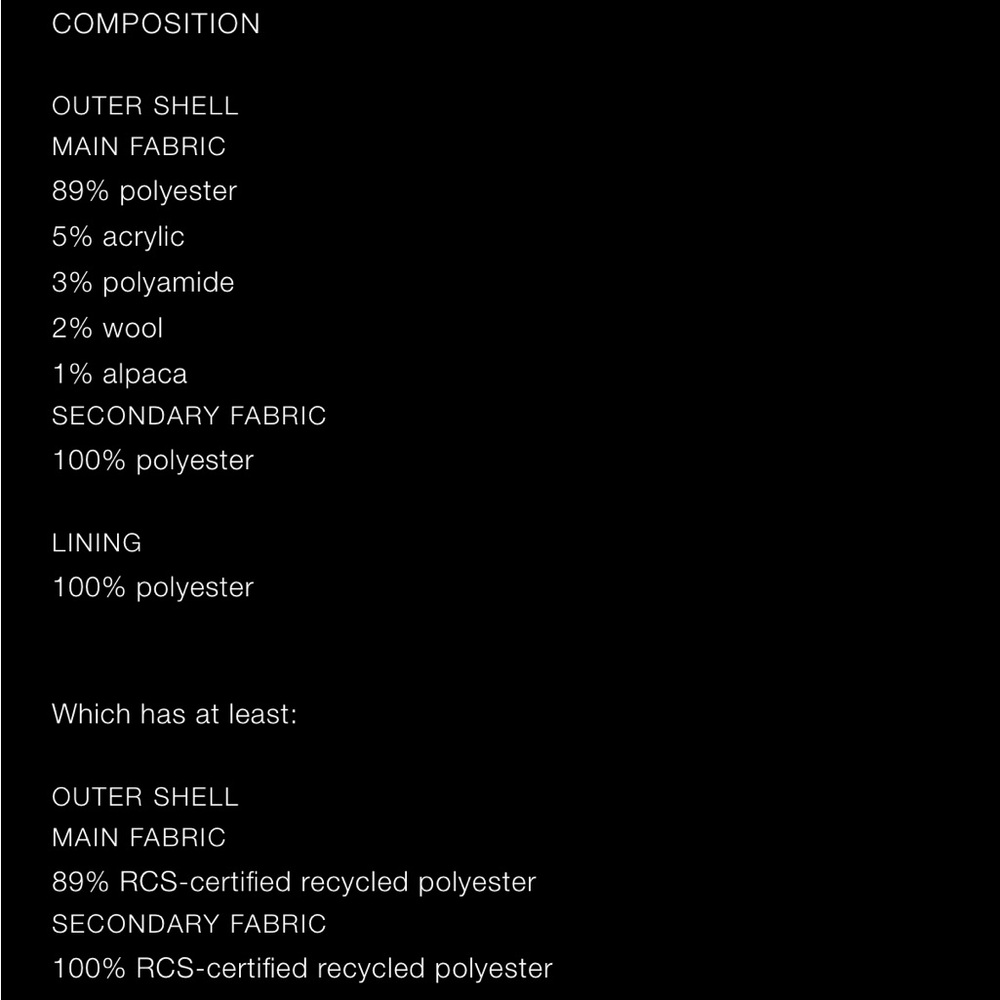 COMPOSITION

OUTER SHELL
MAIN FABRIC
89% polyester
5% acrylic
3% polyamide
2% wool
1% alpaca
SECONDARY FABRIC
100% polyester

LINING
100% polyester

Which has at least:

OUTER SHELL
MAIN FABRIC
89% RCS-certified recycled polyester
SECONDARY FABRIC
100% RCS-certified recycled polyester